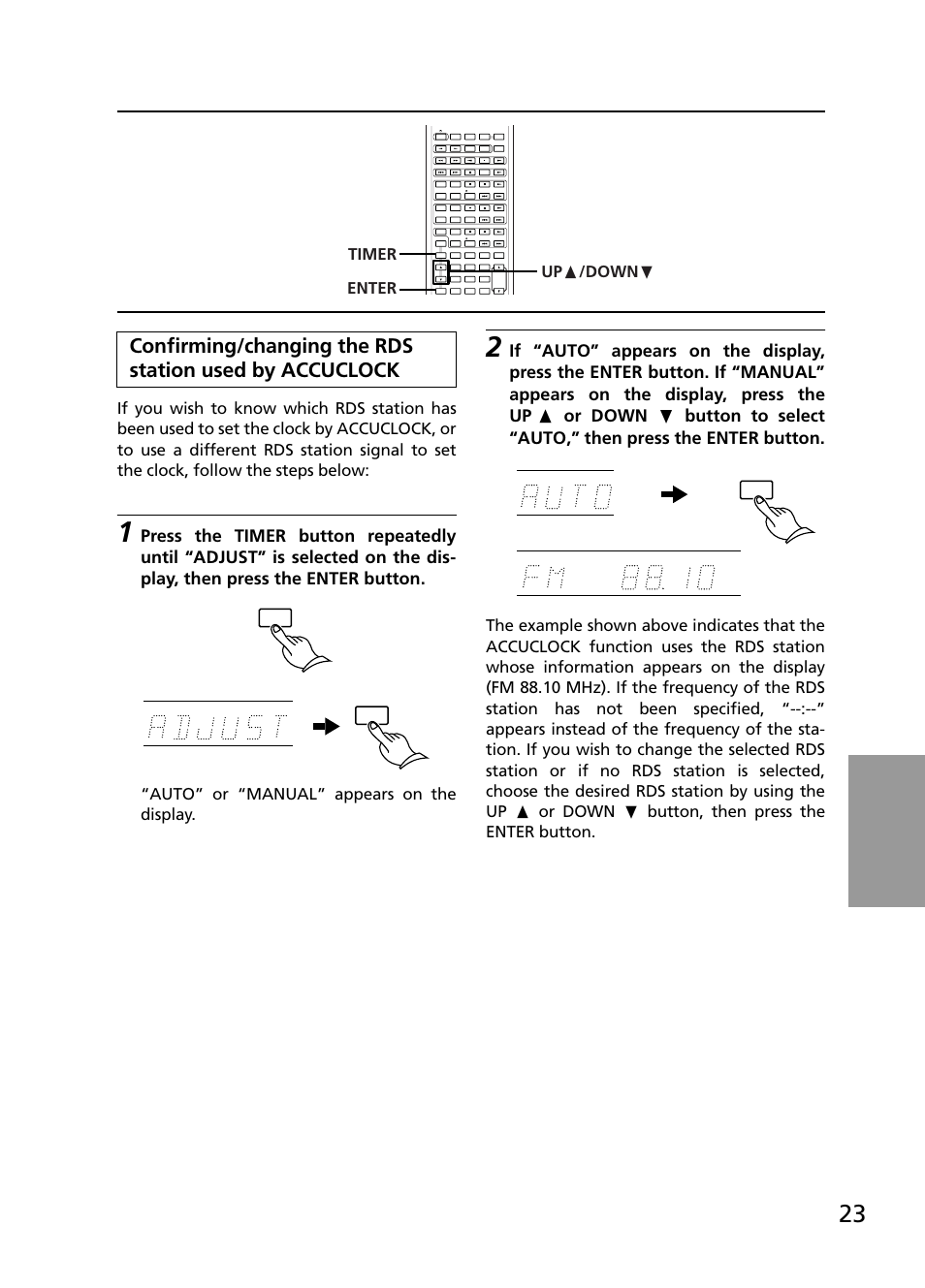 TIMER

ENTER

UP▲/DOWN▼

Confirming/changing the RDS station used by ACCUCLOCK

If you wish to know which RDS station has been used to set the clock by ACCUCLOCK, or to use a different RDS station signal to set the clock, follow the steps below:

1 Press the TIMER button repeatedly until “ADJUST” is selected on the display, then press the ENTER button.

ADJUST

“AUTO” or “MANUAL” appears on the display.

2 If “AUTO” appears on the display, press the ENTER button. If “MANUAL” appears on the display, press the UP ▲ or DOWN ▼ button to select “AUTO,” then press the ENTER button.

AUTO

FM 88.10

The example shown above indicates that the ACCUCLOCK function uses the RDS station whose information appears on the display (FM 88.10 MHz). If the frequency of the RDS station has not been specified, “--:--” appears instead of the frequency of the station. If you wish to change the selected RDS station or if no RDS station is selected, choose the desired RDS station by using the UP ▲ or DOWN ▼ button, then press the ENTER button.

23